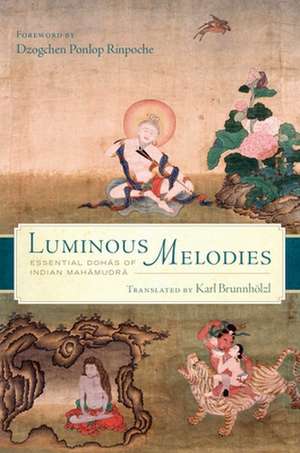 FOREWORD BY
Dzogchen Ponlop Rinpoche

LUMINOUS MELODIES
ESSENTIAL DOHĀS OF INDIAN MAHĀMUDRĀ

TRANSLATED BY Karl Brunnhölzl